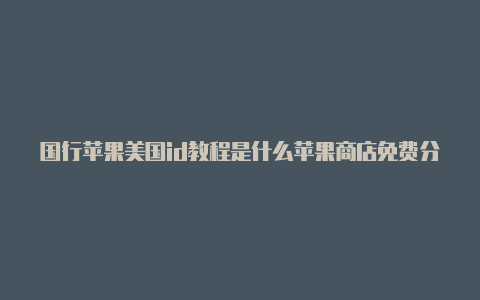 国行苹果美国id教程是什么苹果商店免费分